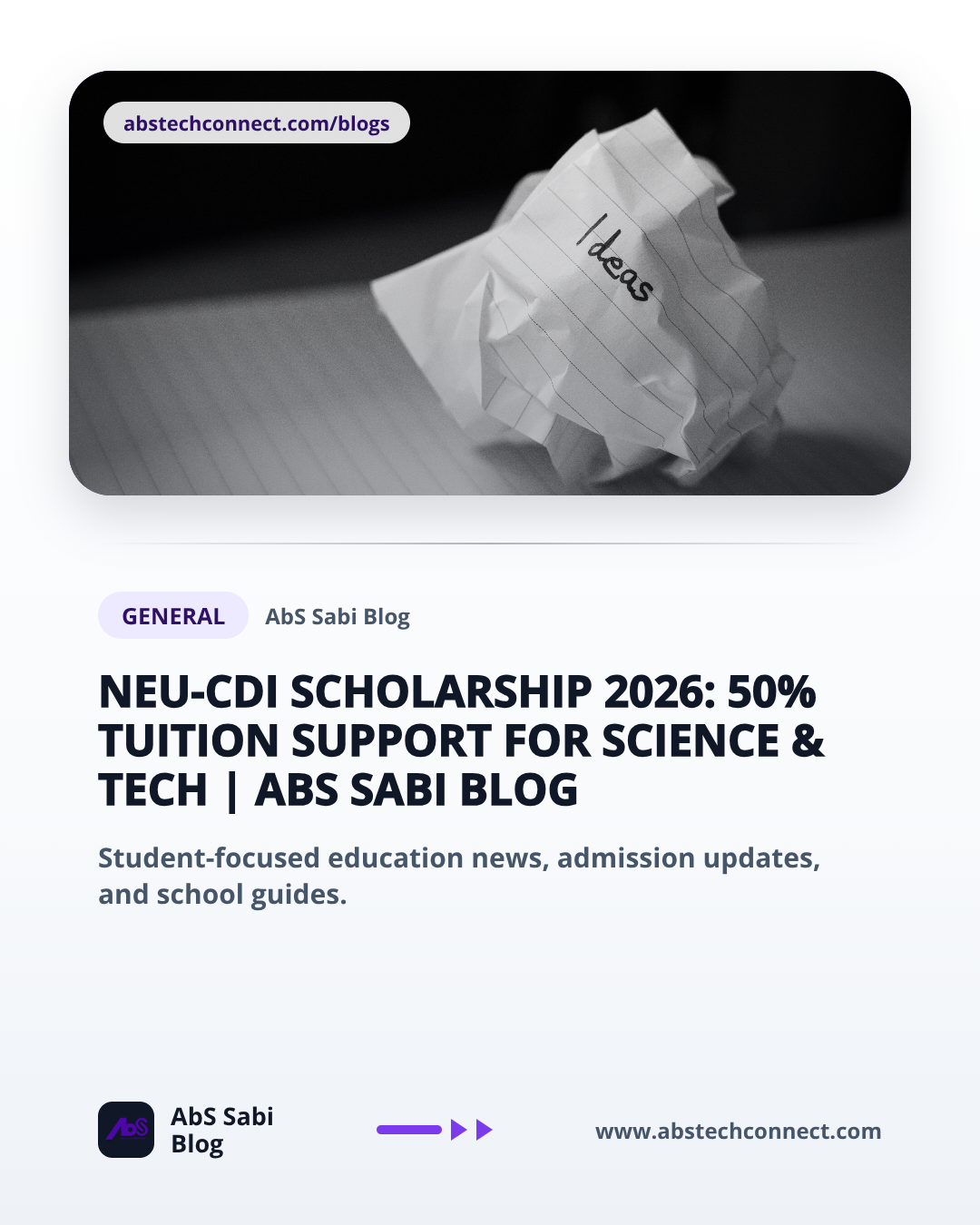 abstechconnect.com/blogs

Ideas

GENERAL AbS Sabi Blog

NEU-CDI SCHOLARSHIP 2026: 50% TUITION SUPPORT FOR SCIENCE & TECH | ABS SABI BLOG

Student-focused education news, admission updates, and school guides.

AbS

AbS Sabi
Blog

www.abstechconnect.com